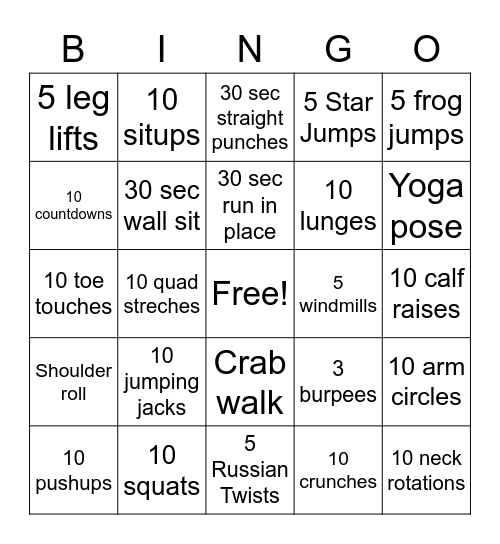 | B | I | N | G | O |
|---|---|---|---|---|
| 5 leg lifts | 10 situps | 30 sec straight punches | 5 Star Jumps | 5 frog jumps |
| 10 countdowns | 30 sec wall sit | 30 sec run in place | 10 lunges | Yoga pose |
| 10 toe touches | 10 quad streches | Free! | 5 windmills | 10 calf raises |
| Shoulder roll | 10 jumping jacks | Crab walk | 3 burpees | 10 arm circles |
| 10 pushups | 10 squats | 5 Russian Twists | 10 crunches | 10 neck rotations |